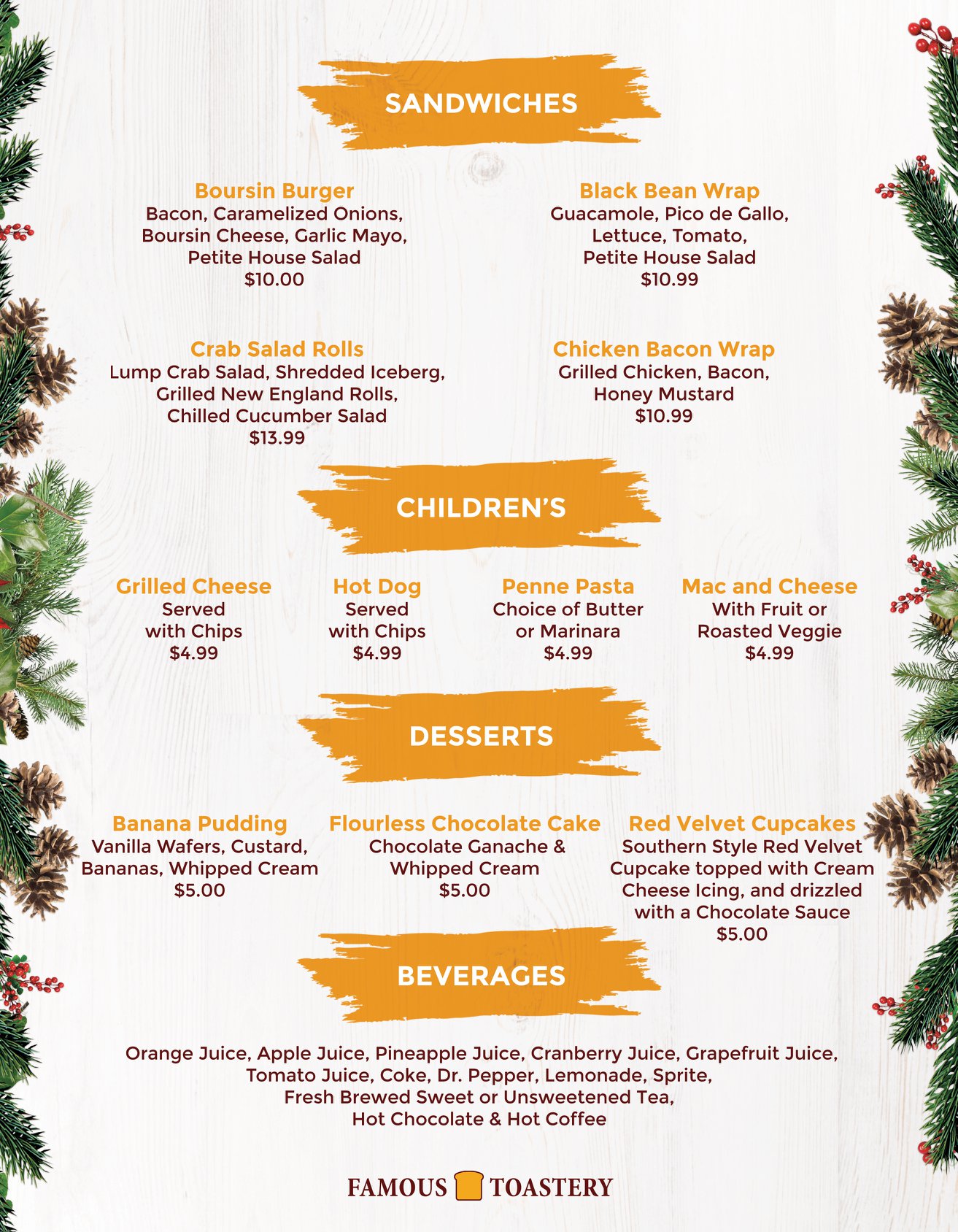 SANDWICHES

Boursin Burger
Bacon, Caramelized Onions,
Boursin Cheese, Garlic Mayo,
Petite House Salad
$10.00

Black Bean Wrap
Guacamole, Pico de Gallo,
Lettuce, Tomato,
Petite House Salad
$10.99

Crab Salad Rolls
Lump Crab Salad, Shredded Iceberg,
Grilled New England Rolls,
Chilled Cucumber Salad
$13.99

Chicken Bacon Wrap
Grilled Chicken, Bacon,
Honey Mustard
$10.99

CHILDREN'S

Grilled Cheese
Served
with Chips
$4.99

Hot Dog
Served
with Chips
$4.99

Penne Pasta
Choice of Butter
or Marinara
$4.99

Mac and Cheese
With Fruit or
Roasted Veggie
$4.99

DESSERTS

Banana Pudding
Vanilla Wafers, Custard,
Bananas, Whipped Cream
$5.00

Flourless Chocolate Cake
Chocolate Ganache &
Whipped Cream
$5.00

Red Velvet Cupcakes
Southern Style Red Velvet
Cupcake topped with Cream
Cheese Icing, and drizzled
with a Chocolate Sauce
$5.00

BEVERAGES

Orange Juice, Apple Juice, Pineapple Juice, Cranberry Juice, Grapefruit Juice,
Tomato Juice, Coke, Dr. Pepper, Lemonade, Sprite,
Fresh Brewed Sweet or Unsweetened Tea,
Hot Chocolate & Hot Coffee

FAMOUS TOASTERY